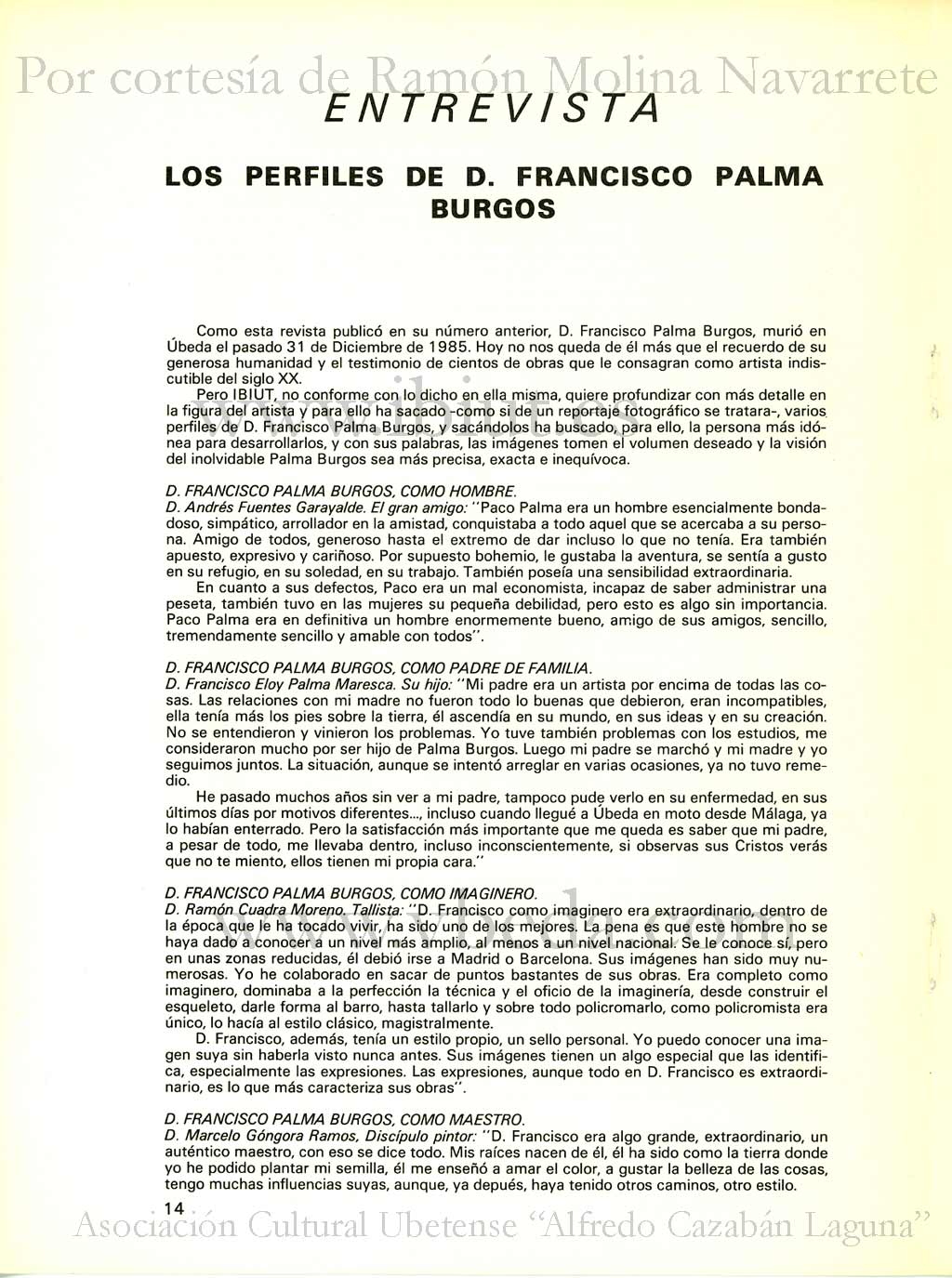 Por cortesía de Ramón Molina Navarrete

ENTREVISTA

LOS PERFILES DE D. FRANCISCO PALMA BURGOS

Como esta revista publicó en su número anterior, D. Francisco Palma Burgos, murió en Úbeda el pasado 31 de Diciembre de 1985. Hoy no nos queda de él más que el recuerdo de su generosa humanidad y el testimonio de cientos de obras que le consagran como artista indiscutible del siglo XX.

Pero IBIUT, no conforme con lo dicho en ella misma, quiere profundizar con más detalle en la figura del artista y para ello ha sacado -como si de un reportaje fotográfico se tratara-, varios perfiles de D. Francisco Palma Burgos, y sacándolos ha buscado, para ello, la persona más idónea para desarrollarlos, y con sus palabras, las imágenes tomen el volumen deseado y la visión del inolvidable Palma Burgos sea más precisa, exacta e inequívoca.

D. FRANCISCO PALMA BURGOS, COMO HOMBRE.
D. Andrés Fuentes Garayalde. El gran amigo: "Paco Palma era un hombre esencialmente bondadoso, simpático, arrollador en la amistad, conquistaba a todo aquel que se acercaba a su persona. Amigo de todos, generoso hasta el extremo de dar incluso lo que no tenía. Era también apuesto, expresivo y cariñoso. Por supuesto bohemio, le gustaba la aventura, se sentía a gusto en su refugio, en su soledad, en su trabajo. También poseía una sensibilidad extraordinaria.

En cuanto a sus defectos, Paco era un mal economista, incapaz de saber administrar una peseta, también tuvo en las mujeres su pequeña debilidad, pero esto es algo sin importancia. Paco Palma era en definitiva un hombre enormemente bueno, amigo de sus amigos, sencillo, tremendamente sencillo y amable con todos".

D. FRANCISCO PALMA BURGOS, COMO PADRE DE FAMILIA.
D. Francisco Eloy Palma Maresca. Su hijo: "Mi padre era un artista por encima de todas las cosas. Las relaciones con mi madre no fueron todo lo buenas que debieron, eran incompatibles, ella tenía más los pies sobre la tierra, él ascendía en su mundo, en sus ideas y en su creación. No se entendieron y vinieron los problemas. Yo tuve también problemas con los estudios, me consideraron mucho por ser hijo de Palma Burgos. Luego mi padre se marchó y mi madre y yo seguimos juntos. La situación, aunque se intentó arreglar en varias ocasiones, ya no tuvo remedio.

He pasado muchos años sin ver a mi padre, tampoco pude verlo en su enfermedad, en sus últimos días por motivos diferentes..., incluso cuando llegué a Úbeda en moto desde Málaga, ya lo habían enterrado. Pero la satisfacción más importante que me queda es saber que mi padre, a pesar de todo, me llevaba dentro, incluso inconscientemente, si observas sus Cristos verás que no te miento, ellos tienen mi propia cara."

D. FRANCISCO PALMA BURGOS, COMO IMAGINERO.
D. Ramón Cuadra Moreno. Tallista: "D. Francisco como imaginero era extraordinario, dentro de la época que le ha tocado vivir, ha sido uno de los mejores. La pena es que este hombre no se haya dado a conocer a un nivel más amplio, al menos a un nivel nacional. Se le conoce sí, pero en unas zonas reducidas, él debió irse a Madrid o Barcelona. Sus imágenes han sido muy numerosas. Yo he colaborado en sacar de puntos bastantes de sus obras. Era completo como imaginero, dominaba a la perfección la técnica y el oficio de la imaginería, desde construir el esqueleto, darle forma al barro, hasta tallarlo y sobre todo policromarlo, como policromista era único, lo hacía al estilo clásico, magistralmente.

D. Francisco, además, tenía un estilo propio, un sello personal. Yo puedo conocer una imagen suya sin haberla visto nunca antes. Sus imágenes tienen un algo especial que las identifica, especialmente las expresiones. Las expresiones, aunque todo en D. Francisco es extraordinario, es lo que más caracteriza sus obras".

D. FRANCISCO PALMA BURGOS, COMO MAESTRO.
D. Marcelo Góngora Ramos, Discípulo pintor: "D. Francisco era algo grande, extraordinario, un auténtico maestro, con eso se dice todo. Mis raíces nacen de él, él ha sido como la tierra donde yo he podido plantar mi semilla, él me enseñó a amar el color, a gustar la belleza de las cosas, tengo muchas influencias suyas, aunque, ya depués, haya tenido otros caminos, otro estilo.

14

Asociación Cultural Ubetense "Alfredo Cazabán Laguna"